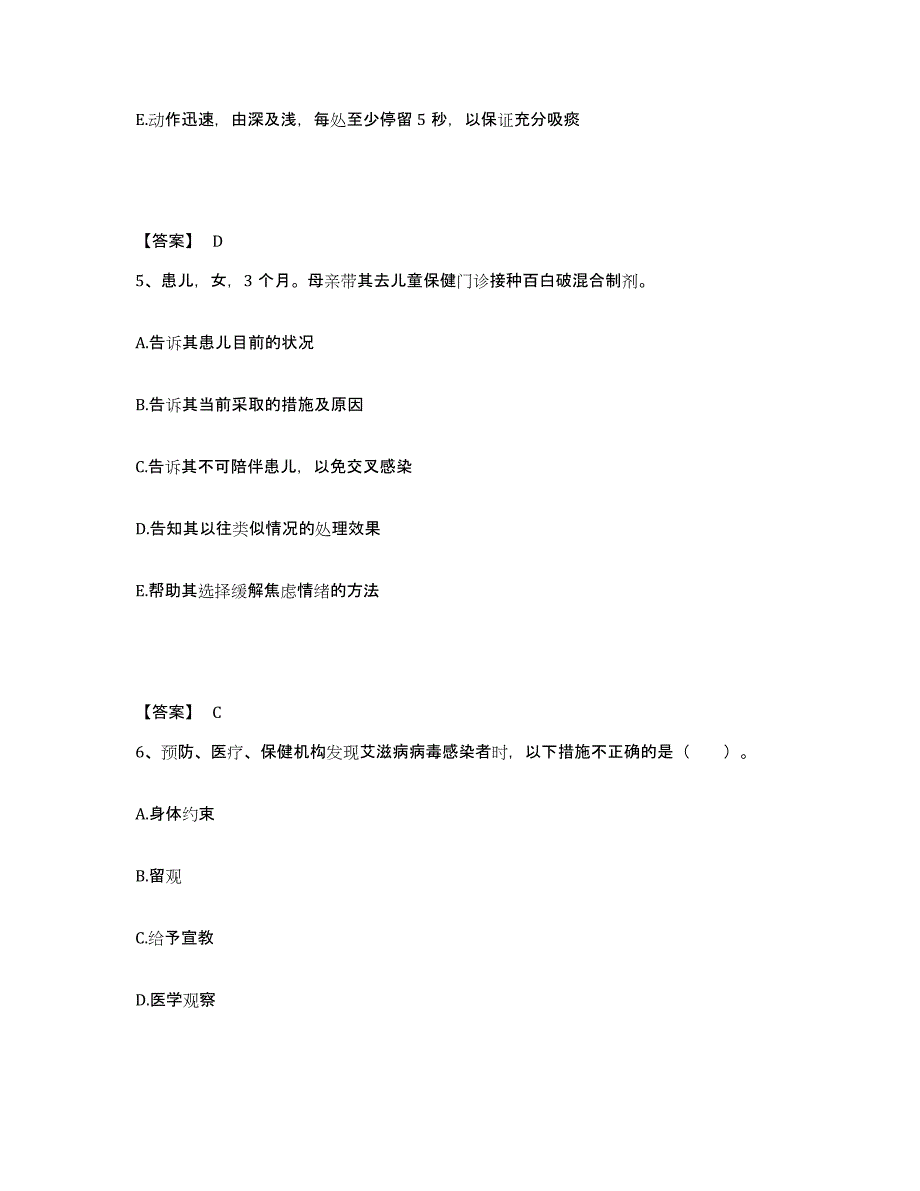 E.动作迅速，由深及浅，每处至少停留 5 秒，以保证充分吸痰

【答案】 D

5、患儿，女，3 个月。母亲带其去儿童保健门诊接种百白破混合制剂。

A.告诉其患儿目前的状况

B.告诉其当前采取的措施及原因

C.告诉其不可陪伴患儿，以免交叉感染

D.告知其以往类似情况的处理效果

E.帮助其选择缓解焦虑情绪的方法

【答案】 C

6、预防、医疗、保健机构发现艾滋病病毒感染者时，以下措施不正确的是（ ）。

A.身体约束

B.留观

C.给予宣教

D.医学观察